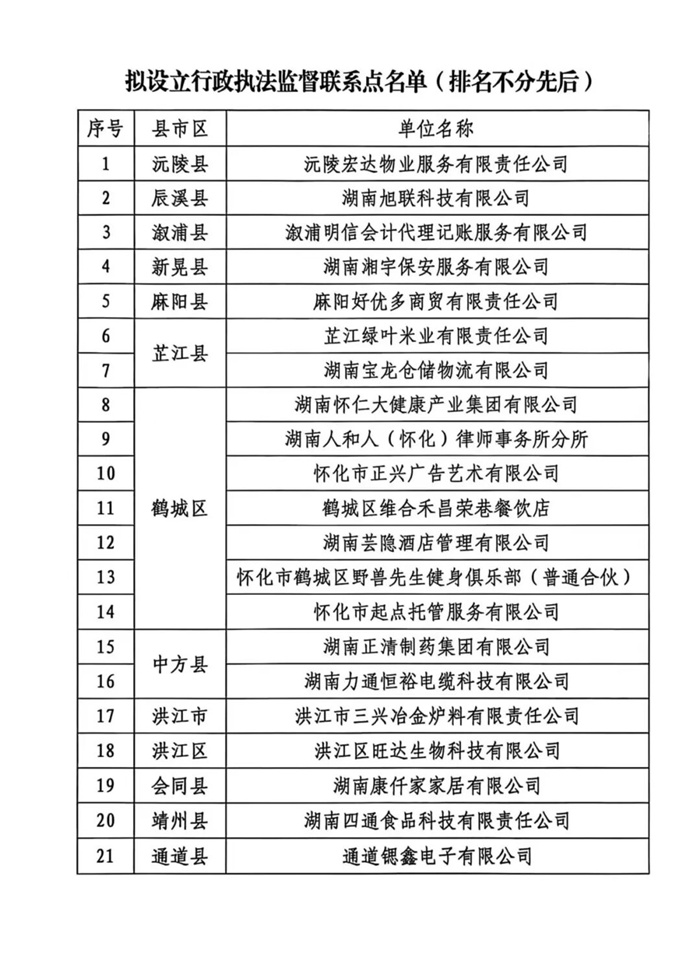 拟设立行政执法监督联系点名单（排名不分先后）

| 序号 | 县市区 | 单位名称 |
|---|---|---|
| 1 | 沅陵县 | 沅陵宏达物业服务有限责任公司 |
| 2 | 辰溪县 | 湖南旭联科技有限公司 |
| 3 | 溆浦县 | 溆浦明信会计代理记账服务有限公司 |
| 4 | 新晃县 | 湖南湘宇保安服务有限公司 |
| 5 | 麻阳县 | 麻阳好优多商贸有限责任公司 |
| 6 | 芷江县 | 芷江绿叶米业有限责任公司 |
| 7 |  | 湖南宝龙仓储物流有限公司 |
| 8 | 鹤城区 | 湖南怀仁大健康产业集团有限公司 |
| 9 |  | 湖南人和人（怀化）律师事务所分所 |
| 10 |  | 怀化市正兴广告艺术有限公司 |
| 11 |  | 鹤城区维合禾昌荣巷餐饮店 |
| 12 |  | 湖南芸隐酒店管理有限公司 |
| 13 |  | 怀化市鹤城区野兽先生健身俱乐部（普通合伙） |
| 14 |  | 怀化市起点托管服务有限公司 |
| 15 | 中方县 | 湖南正清制药集团有限公司 |
| 16 |  | 湖南力通恒裕电缆科技有限公司 |
| 17 | 洪江市 | 洪江市三兴冶金炉料有限责任公司 |
| 18 | 洪江区 | 洪江区旺达生物科技有限公司 |
| 19 | 会同县 | 湖南康仟家家居有限公司 |
| 20 | 靖州县 | 湖南四通食品科技有限责任公司 |
| 21 | 通道县 | 通道锶鑫电子有限公司 |